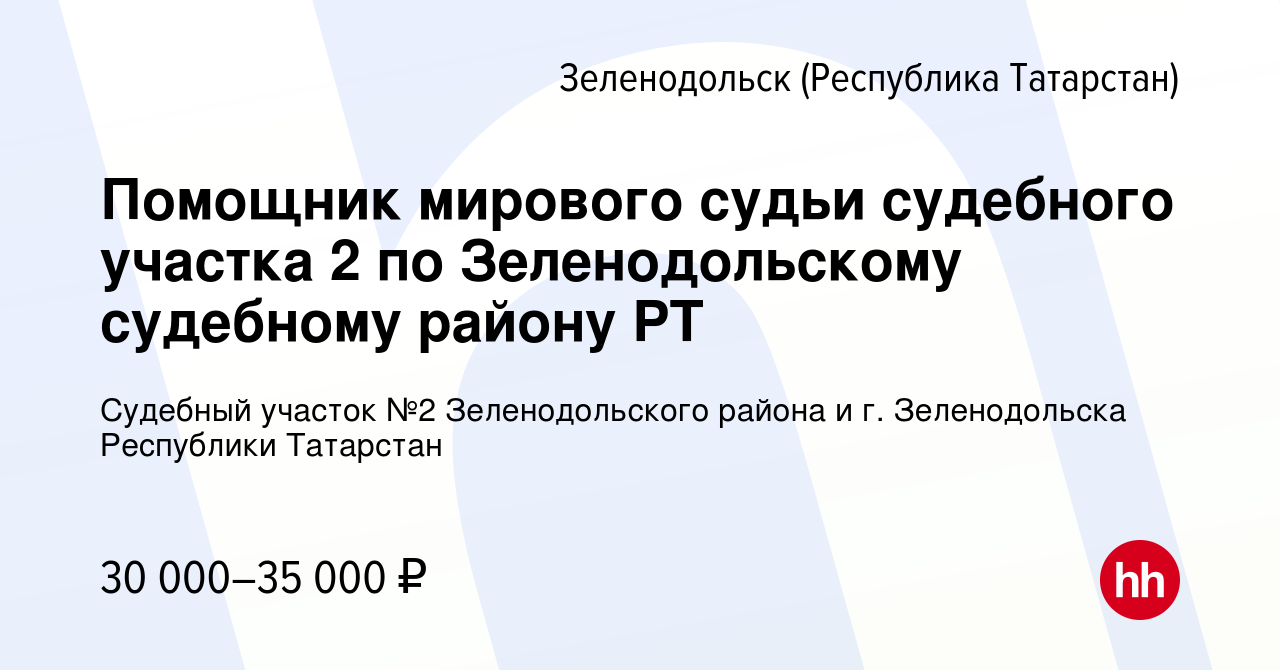 Зеленодольск (Республика Татарстан)

Помощник мирового судьи судебного участка 2 по Зеленодольскому судебному району РТ

Судебный участок №2 Зеленодольского района и г. Зеленодольска Республики Татарстан

30 000–35 000 ₽

hh